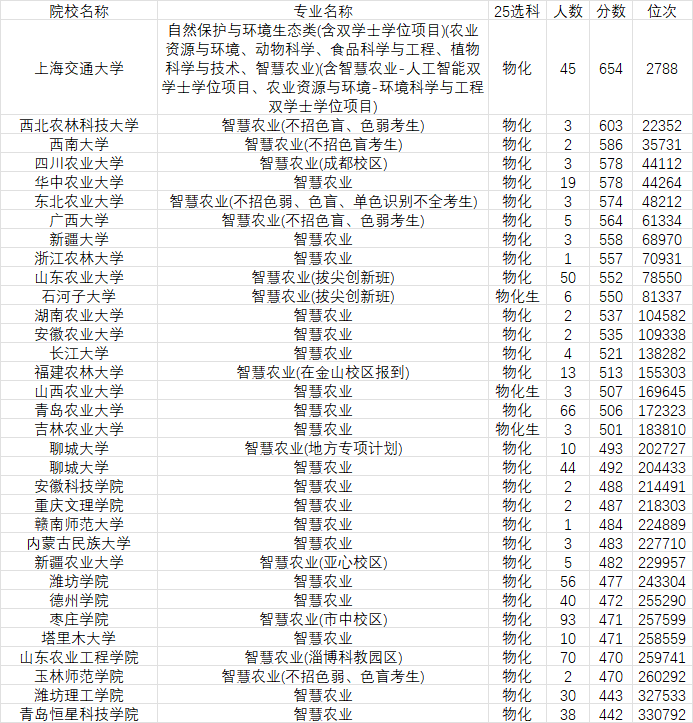 | 院校名称 | 专业名称 | 25选科 | 人数 | 分数 | 位次 |
|---|---|---|---|---|---|
| 上海交通大学 | 自然保护与环境生态类(含双学士学位项目)(农业资源与环境、动物科学、食品科学与工程、植物科学与技术、智慧农业)(含智慧农业-人工智能双学士学位项目、农业资源与环境-环境科学与工程双学士学位项目) | 物化 | 45 | 654 | 2788 |
| 西北农林科技大学 | 智慧农业(不招色盲、色弱考生) | 物化 | 3 | 603 | 22352 |
| 西南大学 | 智慧农业(不招色盲考生) | 物化 | 2 | 586 | 35731 |
| 四川农业大学 | 智慧农业(成都校区) | 物化 | 3 | 578 | 44112 |
| 华中农业大学 | 智慧农业 | 物化 | 19 | 578 | 44264 |
| 东北农业大学 | 智慧农业(不招色弱、色盲、单色识别不全考生) | 物化 | 3 | 574 | 48212 |
| 广西大学 | 智慧农业(不招色盲、色弱考生) | 物化 | 5 | 564 | 61334 |
| 新疆大学 | 智慧农业 | 物化 | 3 | 558 | 68970 |
| 浙江农林大学 | 智慧农业 | 物化 | 1 | 557 | 70931 |
| 山东农业大学 | 智慧农业(拔尖创新班) | 物化 | 50 | 552 | 78550 |
| 石河子大学 | 智慧农业(拔尖创新班) | 物化生 | 6 | 550 | 81337 |
| 湖南农业大学 | 智慧农业 | 物化 | 2 | 537 | 104582 |
| 安徽农业大学 | 智慧农业 | 物化 | 2 | 535 | 109338 |
| 长江大学 | 智慧农业 | 物化 | 4 | 521 | 138282 |
| 福建农林大学 | 智慧农业(在金山校区报到) | 物化 | 13 | 513 | 155303 |
| 山西农业大学 | 智慧农业 | 物化生 | 3 | 507 | 169645 |
| 青岛农业大学 | 智慧农业 | 物化 | 66 | 506 | 172323 |
| 吉林农业大学 | 智慧农业 | 物化生 | 3 | 501 | 183810 |
| 聊城大学 | 智慧农业(地方专项计划) | 物化 | 10 | 493 | 202727 |
| 聊城大学 | 智慧农业 | 物化 | 44 | 492 | 204433 |
| 安徽科技学院 | 智慧农业 | 物化 | 2 | 488 | 214491 |
| 重庆文理学院 | 智慧农业 | 物化 | 2 | 487 | 218303 |
| 赣南师范大学 | 智慧农业 | 物化 | 1 | 484 | 224889 |
| 内蒙古民族大学 | 智慧农业 | 物化 | 3 | 483 | 227710 |
| 新疆农业大学 | 智慧农业(亚心校区) | 物化 | 5 | 482 | 229957 |
| 潍坊学院 | 智慧农业 | 物化 | 56 | 477 | 243304 |
| 德州学院 | 智慧农业 | 物化 | 40 | 472 | 255290 |
| 枣庄学院 | 智慧农业(市中校区) | 物化 | 93 | 471 | 257599 |
| 塔里木大学 | 智慧农业 | 物化 | 10 | 471 | 258559 |
| 山东农业工程学院 | 智慧农业(淄博科教园区) | 物化 | 70 | 470 | 259741 |
| 玉林师范学院 | 智慧农业(不招色弱、色盲考生) | 物化 | 2 | 470 | 260292 |
| 潍坊理工学院 | 智慧农业 | 物化 | 30 | 443 | 327533 |
| 青岛恒星科技学院 | 智慧农业 | 物化 | 38 | 442 | 330792 |